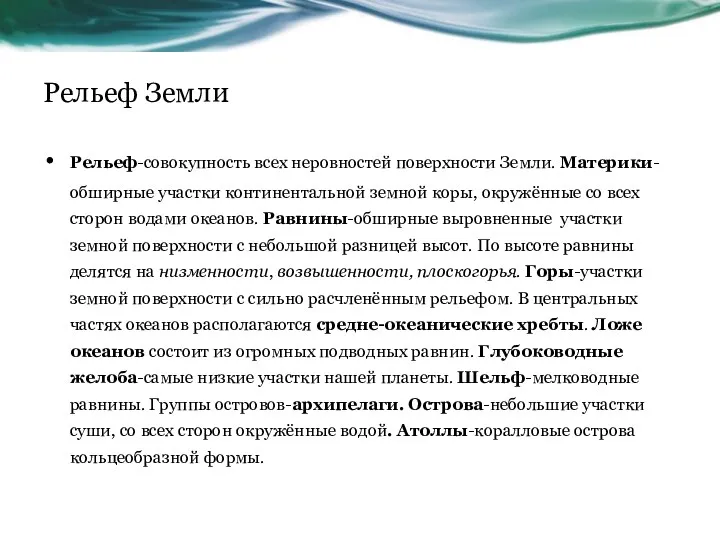 Рельеф Земли

• Рельеф-совокупность всех неровностей поверхности Земли. Материки-обширные участки континентальной земной коры, окружённые со всех сторон водами океанов. Равнины-обширные выровненные участки земной поверхности с небольшой разницей высот. По высоте равнины делятся на низменности, возвышенности, плоскогорья. Горы-участки земной поверхности с сильно расчленённым рельефом. В центральных частях океанов располагаются средне-океанические хребты. Ложе океанов состоит из огромных подводных равнин. Глубоководные желоба-самые низкие участки нашей планеты. Шельф-мелководные равнины. Группы островов-архипелаги. Острова-небольшие участки суши, со всех сторон окружённые водой. Атоллы-коралловые острова кольцеобразной формы.